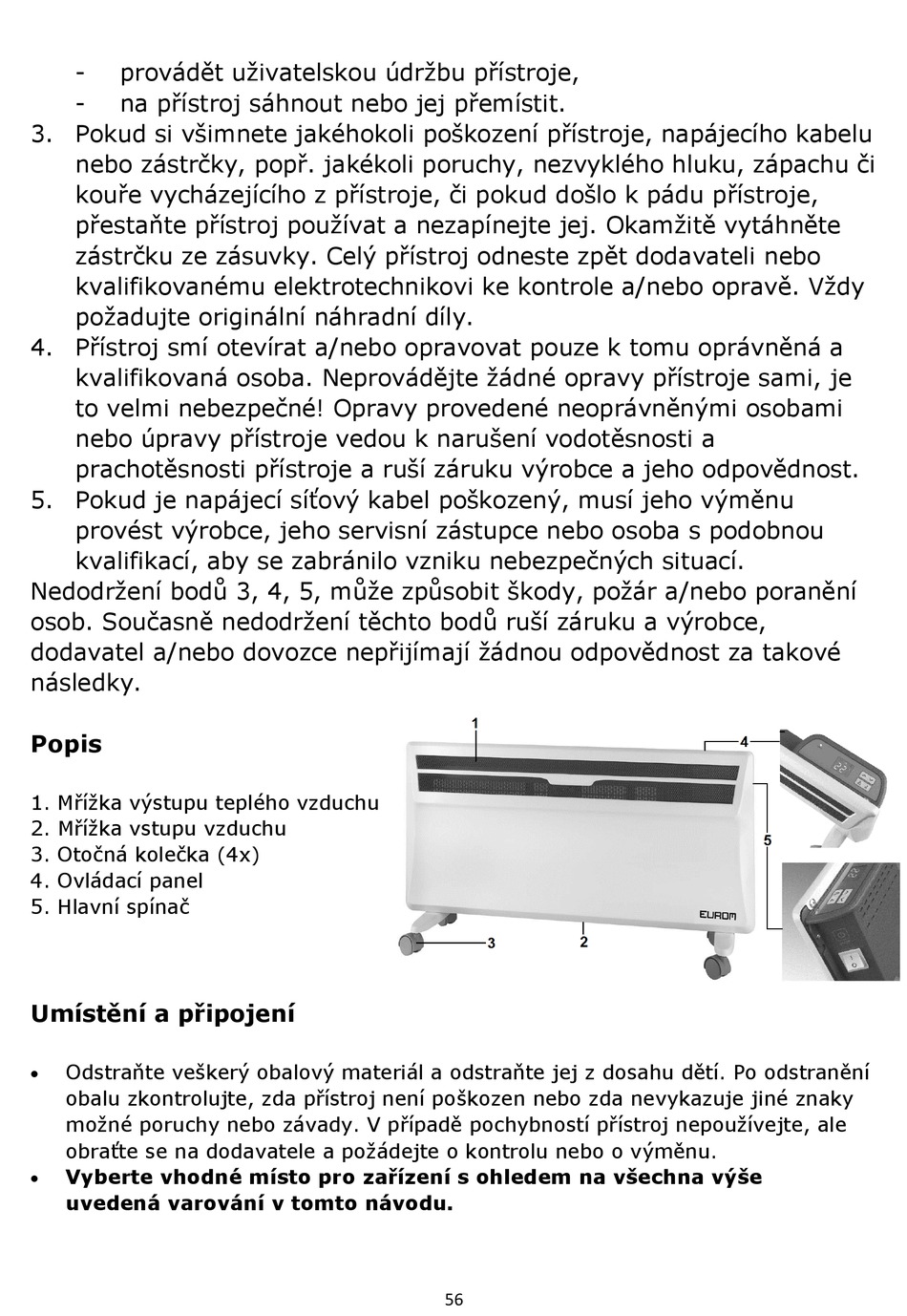 - provádět uživatelskou údržbu přístroje,
- na přístroj sáhnout nebo jej přemístit.
3. Pokud si všimnete jakéhokoli poškození přístroje, napájecího kabelu nebo zástrčky, popř. jakékoli poruchy, nezvyklého hluku, zápachu či kouře vycházejícího z přístroje, či pokud došlo k pádu přístroje, přestaňte přístroj používat a nezapínejte jej. Okamžitě vytáhněte zástrčku ze zásuvky. Celý přístroj odneste zpět dodavateli nebo kvalifikovanému elektrotechnikovi ke kontrole a/nebo opravě. Vždy požadujte originální náhradní díly.
4. Přístroj smí otevírat a/nebo opravovat pouze k tomu oprávněná a kvalifikovaná osoba. Neprovádějte žádné opravy přístroje sami, je to velmi nebezpečné! Opravy provedené neoprávněnými osobami nebo úpravy přístroje vedou k narušení vodotěsnosti a prachotěsnosti přístroje a ruší záruku výrobce a jeho odpovědnost.
5. Pokud je napájecí síťový kabel poškozený, musí jeho výměnu provést výrobce, jeho servisní zástupce nebo osoba s podobnou kvalifikací, aby se zabránilo vzniku nebezpečných situací.
Nedodržení bodů 3, 4, 5, může způsobit škody, požár a/nebo poranění osob. Současně nedodržení těchto bodů ruší záruku a výrobce, dodavatel a/nebo dovozce nepřijímají žádnou odpovědnost za takové následky.

Popis

1. Mřížka výstupu teplého vzduchu
2. Mřížka vstupu vzduchu
3. Otočná kolečka (4x)
4. Ovládací panel
5. Hlavní spínač

1
4
5
EUROM
3
2

Umístění a připojení

• Odstraňte veškerý obalový materiál a odstraňte jej z dosahu dětí. Po odstranění obalu zkontrolujte, zda přístroj není poškozen nebo zda nevykazuje jiné znaky možné poruchy nebo závady. V případě pochybností přístroj nepoužívejte, ale obraťte se na dodavatele a požádejte o kontrolu nebo o výměnu.
• Vyberte vhodné místo pro zařízení s ohledem na všechna výše uvedená varování v tomto návodu.

56